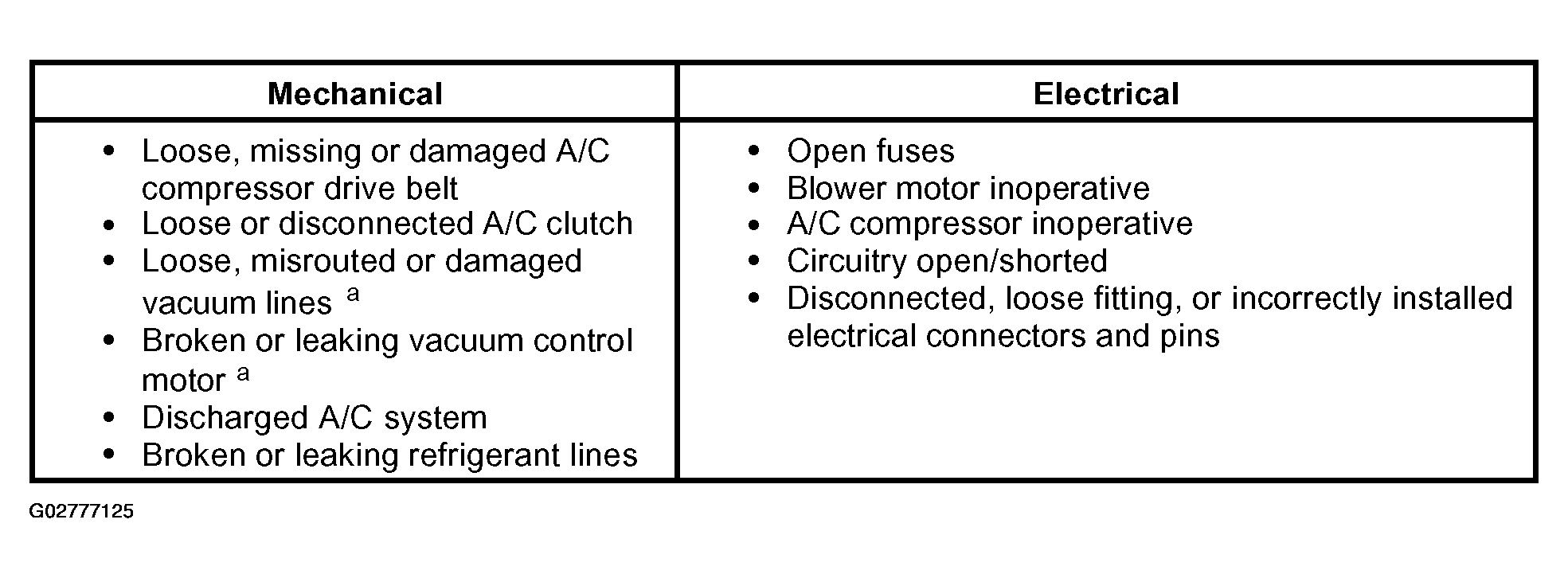 | Mechanical | Electrical |
|---|---|
| • Loose, missing or damaged A/C compressor drive belt<br>• Loose or disconnected A/C clutch<br>• Loose, misrouted or damaged vacuum lines $^a$<br>• Broken or leaking vacuum control motor $^a$<br>• Discharged A/C system<br>• Broken or leaking refrigerant lines | • Open fuses<br>• Blower motor inoperative<br>• A/C compressor inoperative<br>• Circuitry open/shorted<br>• Disconnected, loose fitting, or incorrectly installed electrical connectors and pins |

G02777125